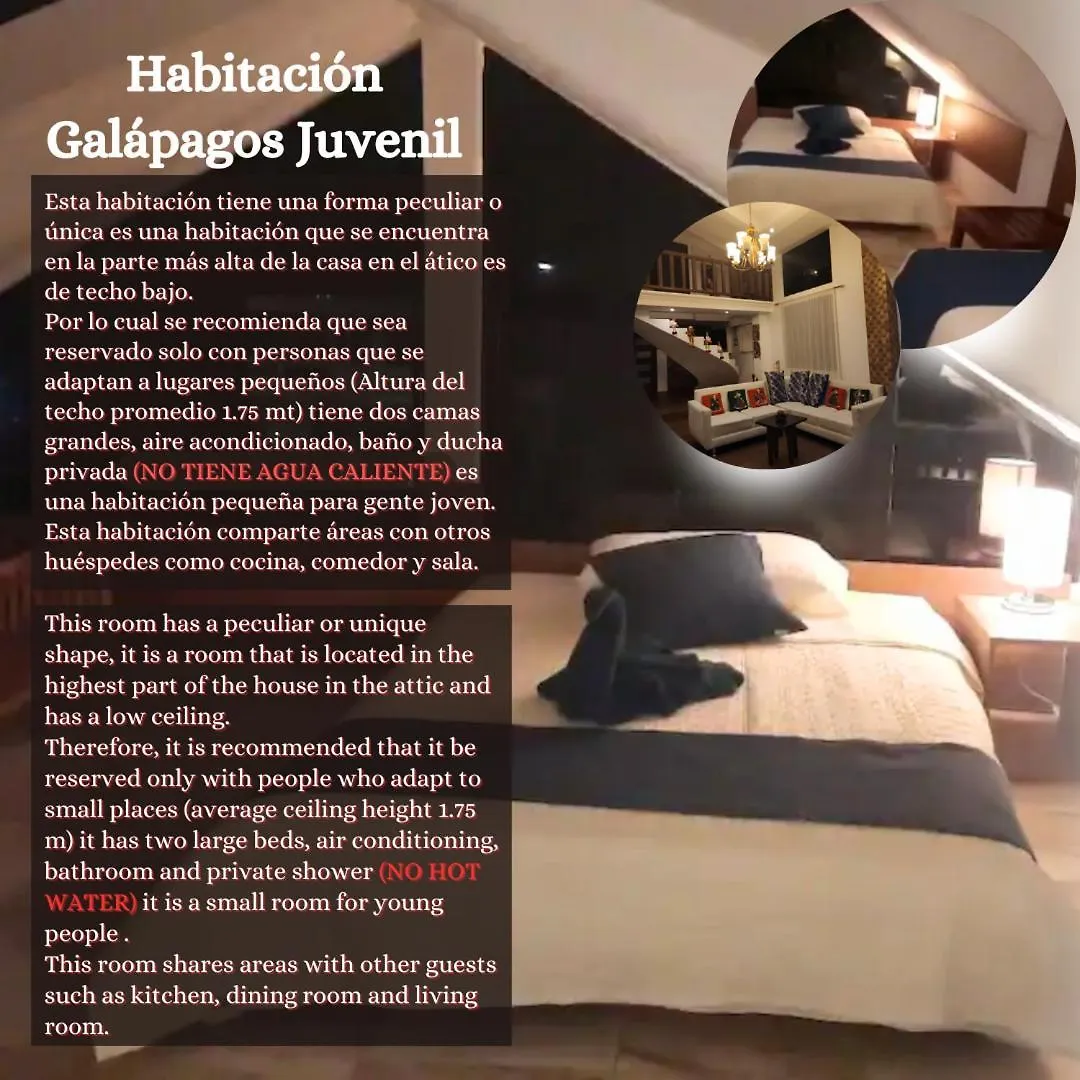 Habitación Galápagos Juvenil

Esta habitación tiene una forma peculiar o única es una habitación que se encuentra en la parte más alta de la casa en el ático es de techo bajo.
Por lo cual se recomienda que sea reservado solo con personas que se adaptan a lugares pequeños (Altura del techo promedio 1.75 mt) tiene dos camas grandes, aire acondicionado, baño y ducha privada (NO TIENE AGUA CALIENTE) es una habitación pequeña para gente joven.
Esta habitación comparte áreas con otros huéspedes como cocina, comedor y sala.

This room has a peculiar or unique shape, it is a room that is located in the highest part of the house in the attic and has a low ceiling.
Therefore, it is recommended that it be reserved only with people who adapt to small places (average ceiling height 1.75 m) it has two large beds, air conditioning, bathroom and private shower (NO HOT WATER) it is a small room for young people .
This room shares areas with other guests such as kitchen, dining room and living room.